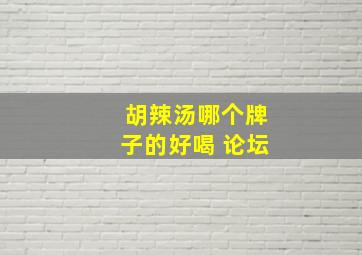 胡辣汤哪个牌子的好喝 论坛